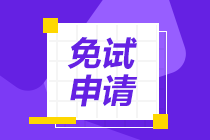 免试
申请